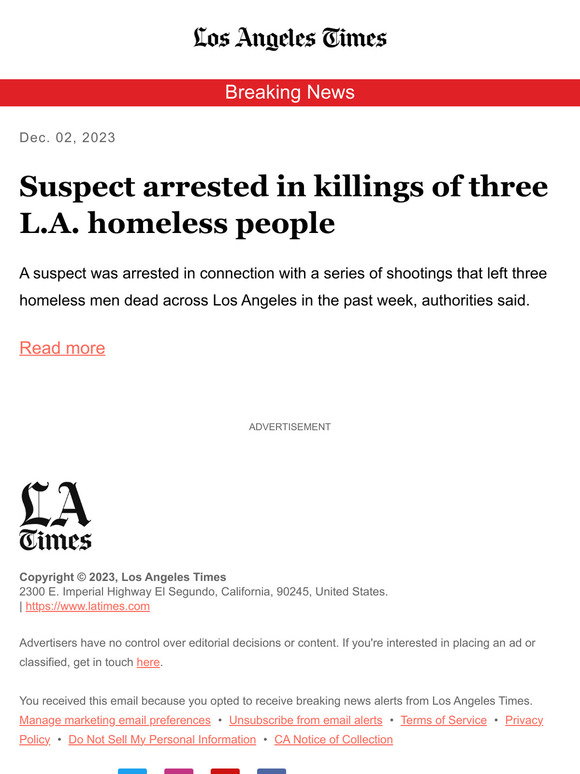 Los Angeles Times

Breaking News

Dec. 02, 2023

Suspect arrested in killings of three L.A. homeless people

A suspect was arrested in connection with a series of shootings that left three homeless men dead across Los Angeles in the past week, authorities said.

Read more

ADVERTISEMENT

LA Times

Copyright © 2023, Los Angeles Times
2300 E. Imperial Highway El Segundo, California, 90245, United States.
| https://www.latimes.com

Advertisers have no control over editorial decisions or content. If you're interested in placing an ad or classified, get in touch here.

You received this email because you opted to receive breaking news alerts from Los Angeles Times.
Manage marketing email preferences • Unsubscribe from email alerts • Terms of Service • Privacy Policy • Do Not Sell My Personal Information • CA Notice of Collection